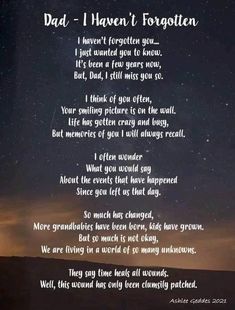 Dad - I Haven't Forgotten

I haven't forgotten you...
I just wanted you to know.
It's been a few years now,
But, Dad, I still miss you so.

I think of you often,
Your smiling picture is on the wall.
Life has gotten crazy and busy,
But memories of you I will always recall.

I often wonder
What you would say
About the events that have happened
Since you left us that day.

So much has changed,
More grandbabies have been born, kids have grown.
But so much is not okay,
We are living in a world of so many unknowns.

They say time heals all wounds.
Well, this wound has only been clumsily patched.

Ashlee Geddes 2021